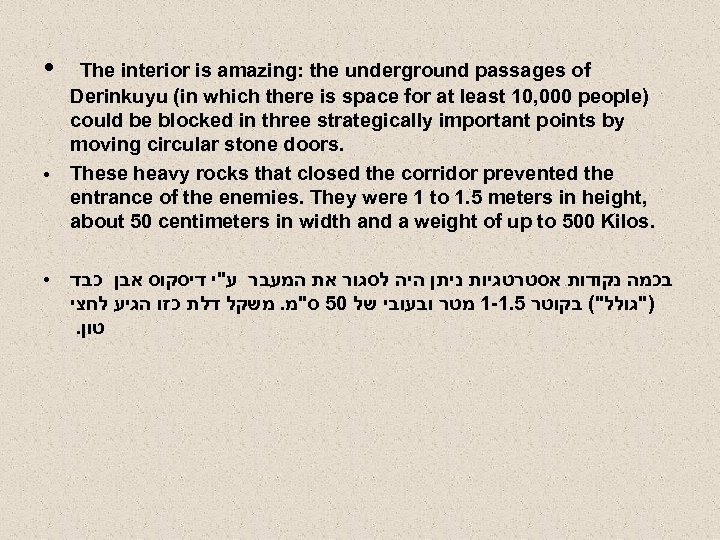 • The interior is amazing: the underground passages of Derinkuyu (in which there is space for at least 10,000 people) could be blocked in three strategically important points by moving circular stone doors.

• These heavy rocks that closed the corridor prevented the entrance of the enemies. They were 1 to 1.5 meters in height, about 50 centimeters in width and a weight of up to 500 Kilos.

• בכמה נקודות אסטרטגיות ניתן היה לסגור את המעבר ע"י דיסקוס אבן כבד ("גולל") בקוטר 1-1.5 מטר ובעובי של 50 ס"מ. משקל דלת כזו הגיע לחצי טון.